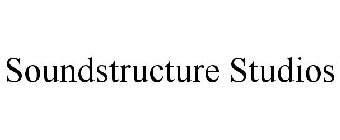 Soundstructure Studios